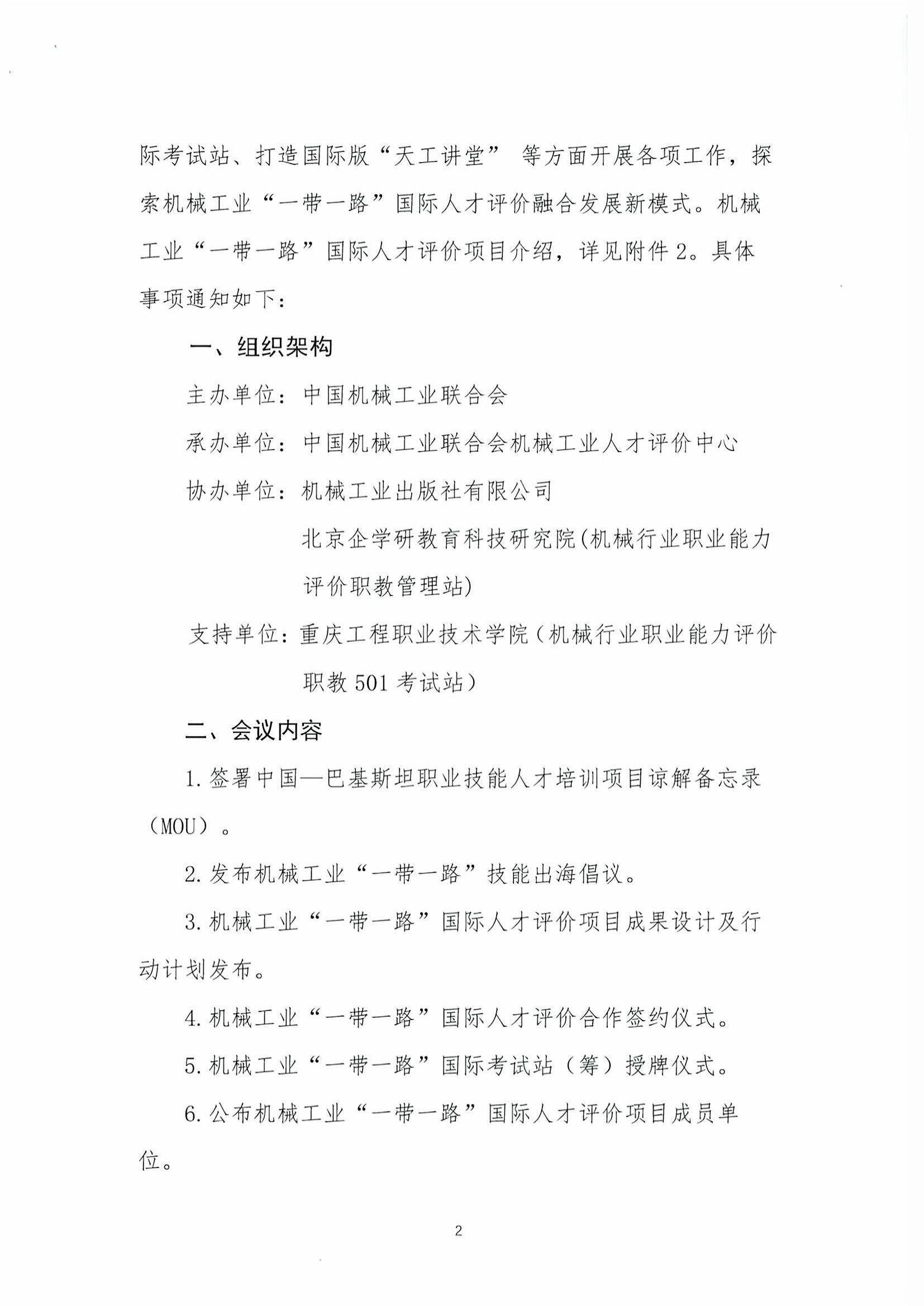 际考试站、打造国际版“天工讲堂”等方面开展各项工作，探索机械工业“一带一路”国际人才评价融合发展新模式。机械工业“一带一路”国际人才评价项目介绍，详见附件2。具体事项通知如下：

一、组织架构

主办单位：中国机械工业联合会

承办单位：中国机械工业联合会机械工业人才评价中心

协办单位：机械工业出版社有限公司

北京企学研教育科技研究院(机械行业职业能力评价职教管理站)

支持单位：重庆工程职业技术学院（机械行业职业能力评价职教501考试站）

二、会议内容

1.签署中国—巴基斯坦职业技能人才培训项目谅解备忘录（MOU）。

2.发布机械工业“一带一路”技能出海倡议。

3.机械工业“一带一路”国际人才评价项目成果设计及行动计划发布。

4.机械工业“一带一路”国际人才评价合作签约仪式。

5.机械工业“一带一路”国际考试站（筹）授牌仪式。

6.公布机械工业“一带一路”国际人才评价项目成员单位。

2